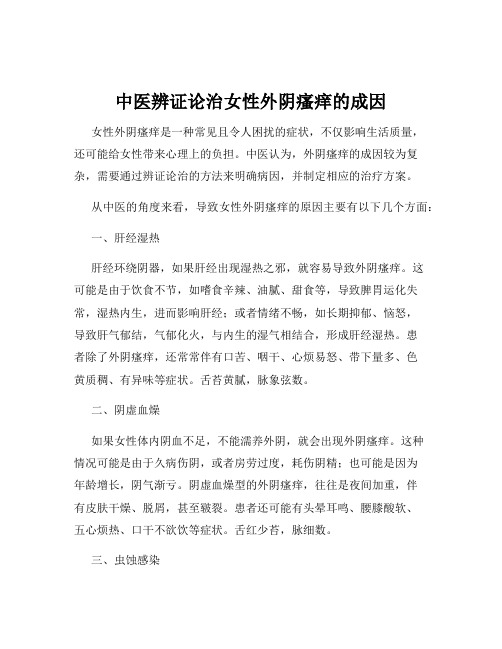 中医辨证论治女性外阴瘙痒的成因

女性外阴瘙痒是一种常见且令人困扰的症状，不仅影响生活质量，还可能给女性带来心理上的负担。中医认为，外阴瘙痒的成因较为复杂，需要通过辨证论治的方法来明确病因，并制定相应的治疗方案。

从中医的角度来看，导致女性外阴瘙痒的原因主要有以下几个方面：

一、肝经湿热

肝经环绕阴器，如果肝经出现湿热之邪，就容易导致外阴瘙痒。这可能是由于饮食不节，如嗜食辛辣、油腻、甜食等，导致脾胃运化失常，湿热内生，进而影响肝经；或者情绪不畅，如长期抑郁、恼怒，导致肝气郁结，气郁化火，与内生的湿气相结合，形成肝经湿热。患者除了外阴瘙痒，还常常伴有口苦、咽干、心烦易怒、带下量多、色黄质稠、有异味等症状。舌苔黄腻，脉象弦数。

二、阴虚血燥

如果女性体内阴血不足，不能濡养外阴，就会出现外阴瘙痒。这种情况可能是由于久病伤阴，或者房劳过度，耗伤阴精；也可能是因为年龄增长，阴气渐亏。阴虚血燥型的外阴瘙痒，往往是夜间加重，伴有皮肤干燥、脱屑，甚至皲裂。患者还可能有头晕耳鸣、腰膝酸软、五心烦热、口干不欲饮等症状。舌红少苔，脉细数。

三、虫蚀感染